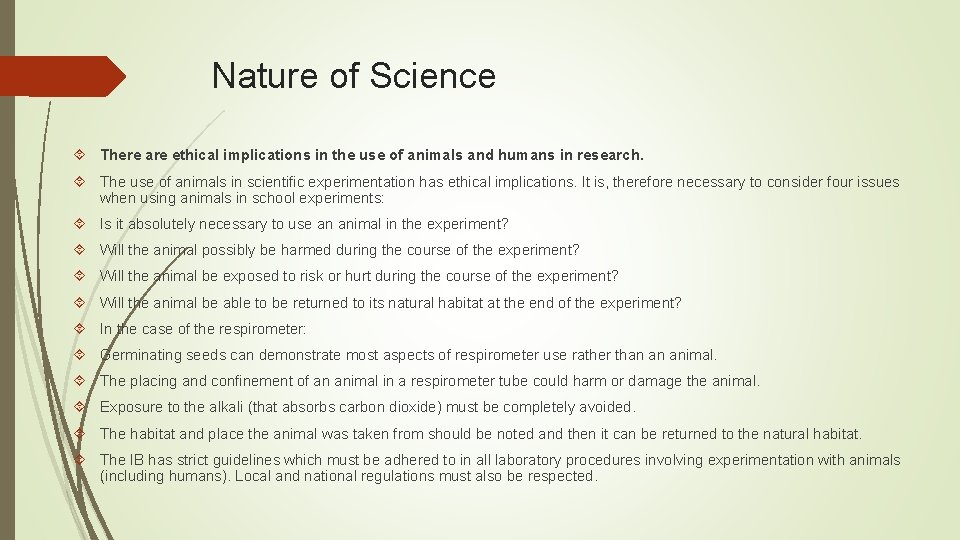 Nature of Science

There are ethical implications in the use of animals and humans in research.

The use of animals in scientific experimentation has ethical implications. It is, therefore necessary to consider four issues when using animals in school experiments:

Is it absolutely necessary to use an animal in the experiment?

Will the animal possibly be harmed during the course of the experiment?

Will the animal be exposed to risk or hurt during the course of the experiment?

Will the animal be able to be returned to its natural habitat at the end of the experiment?

In the case of the respirometer:

Germinating seeds can demonstrate most aspects of respirometer use rather than an animal.

The placing and confinement of an animal in a respirometer tube could harm or damage the animal.

Exposure to the alkali (that absorbs carbon dioxide) must be completely avoided.

The habitat and place the animal was taken from should be noted and then it can be returned to the natural habitat.

The IB has strict guidelines which must be adhered to in all laboratory procedures involving experimentation with animals (including humans). Local and national regulations must also be respected.